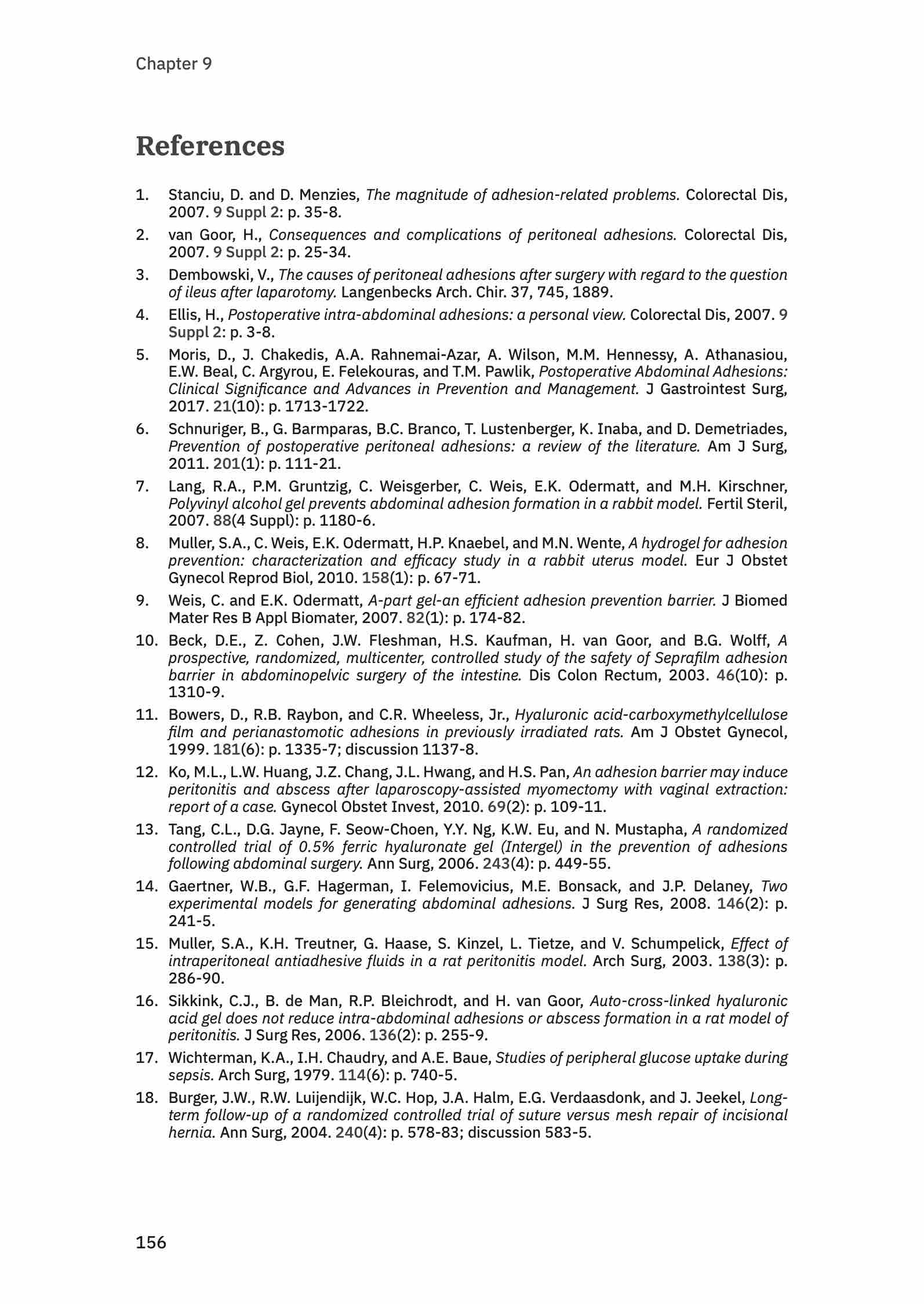 Chapter 9

References

1. Stanciu, D. and D. Menzies, The magnitude of adhesion-related problems. Colorectal Dis, 2007. 9 Suppl 2: p. 35-8.
2. van Goor, H., Consequences and complications of peritoneal adhesions. Colorectal Dis, 2007. 9 Suppl 2: p. 25-34.
3. Dembowski, V., The causes of peritoneal adhesions after surgery with regard to the question of ileus after laparotomy. Langenbecks Arch. Chir. 37, 745, 1889.
4. Ellis, H., Postoperative intra-abdominal adhesions: a personal view. Colorectal Dis, 2007. 9 Suppl 2: p. 3-8.
5. Moris, D., J. Chakedis, A.A. Rahnemai-Azar, A. Wilson, M.M. Hennessy, A. Athanasiou, E.W. Beal, C. Argyrou, E. Felekouras, and T.M. Pawlik, Postoperative Abdominal Adhesions: Clinical Significance and Advances in Prevention and Management. J Gastrointest Surg, 2017. 21(10): p. 1713-1722.
6. Schnuriger, B., G. Barmparas, B.C. Branco, T. Lustenberger, K. Inaba, and D. Demetriades, Prevention of postoperative peritoneal adhesions: a review of the literature. Am J Surg, 2011. 201(1): p. 111-21.
7. Lang, R.A., P.M. Gruntzig, C. Weisgerber, C. Weis, E.K. Odermatt, and M.H. Kirschner, Polyvinyl alcohol gel prevents abdominal adhesion formation in a rabbit model. Fertil Steril, 2007. 88(4 Suppl): p. 1180-6.
8. Muller, S.A., C. Weis, E.K. Odermatt, H.P. Knaebel, and M.N. Wente, A hydrogel for adhesion prevention: characterization and efficacy study in a rabbit uterus model. Eur J Obstet Gynecol Reprod Biol, 2010. 158(1): p. 67-71.
9. Weis, C. and E.K. Odermatt, A-part gel-an efficient adhesion prevention barrier. J Biomed Mater Res B Appl Biomater, 2007. 82(1): p. 174-82.
10. Beck, D.E., Z. Cohen, J.W. Fleshman, H.S. Kaufman, H. van Goor, and B.G. Wolff, A prospective, randomized, multicenter, controlled study of the safety of Seprafilm adhesion barrier in abdominopelvic surgery of the intestine. Dis Colon Rectum, 2003. 46(10): p. 1310-9.
11. Bowers, D., R.B. Raybon, and C.R. Wheeless, Jr., Hyaluronic acid-carboxymethylcellulose film and perianastomotic adhesions in previously irradiated rats. Am J Obstet Gynecol, 1999. 181(6): p. 1335-7; discussion 1137-8.
12. Ko, M.L., L.W. Huang, J.Z. Chang, J.L. Hwang, and H.S. Pan, An adhesion barrier may induce peritonitis and abscess after laparoscopy-assisted myomectomy with vaginal extraction: report of a case. Gynecol Obstet Invest, 2010. 69(2): p. 109-11.
13. Tang, C.L., D.G. Jayne, F. Seow-Choen, Y.Y. Ng, K.W. Eu, and N. Mustapha, A randomized controlled trial of 0.5% ferric hyaluronate gel (Intergel) in the prevention of adhesions following abdominal surgery. Ann Surg, 2006. 243(4): p. 449-55.
14. Gaertner, W.B., G.F. Hagerman, I. Felemovicius, M.E. Bonsack, and J.P. Delaney, Two experimental models for generating abdominal adhesions. J Surg Res, 2008. 146(2): p. 241-5.
15. Muller, S.A., K.H. Treutner, G. Haase, S. Kinzel, L. Tietze, and V. Schumpelick, Effect of intraperitoneal antiadhesive fluids in a rat peritonitis model. Arch Surg, 2003. 138(3): p. 286-90.
16. Sikkink, C.J., B. de Man, R.P. Bleichrodt, and H. van Goor, Auto-cross-linked hyaluronic acid gel does not reduce intra-abdominal adhesions or abscess formation in a rat model of peritonitis. J Surg Res, 2006. 136(2): p. 255-9.
17. Wichterman, K.A., I.H. Chaudry, and A.E. Baue, Studies of peripheral glucose uptake during sepsis. Arch Surg, 1979. 114(6): p. 740-5.
18. Burger, J.W., R.W. Luijendijk, W.C. Hop, J.A. Halm, E.G. Verdaasdonk, and J. Jeekel, Long-term follow-up of a randomized controlled trial of suture versus mesh repair of incisional hernia. Ann Surg, 2004. 240(4): p. 578-83; discussion 583-5.

156